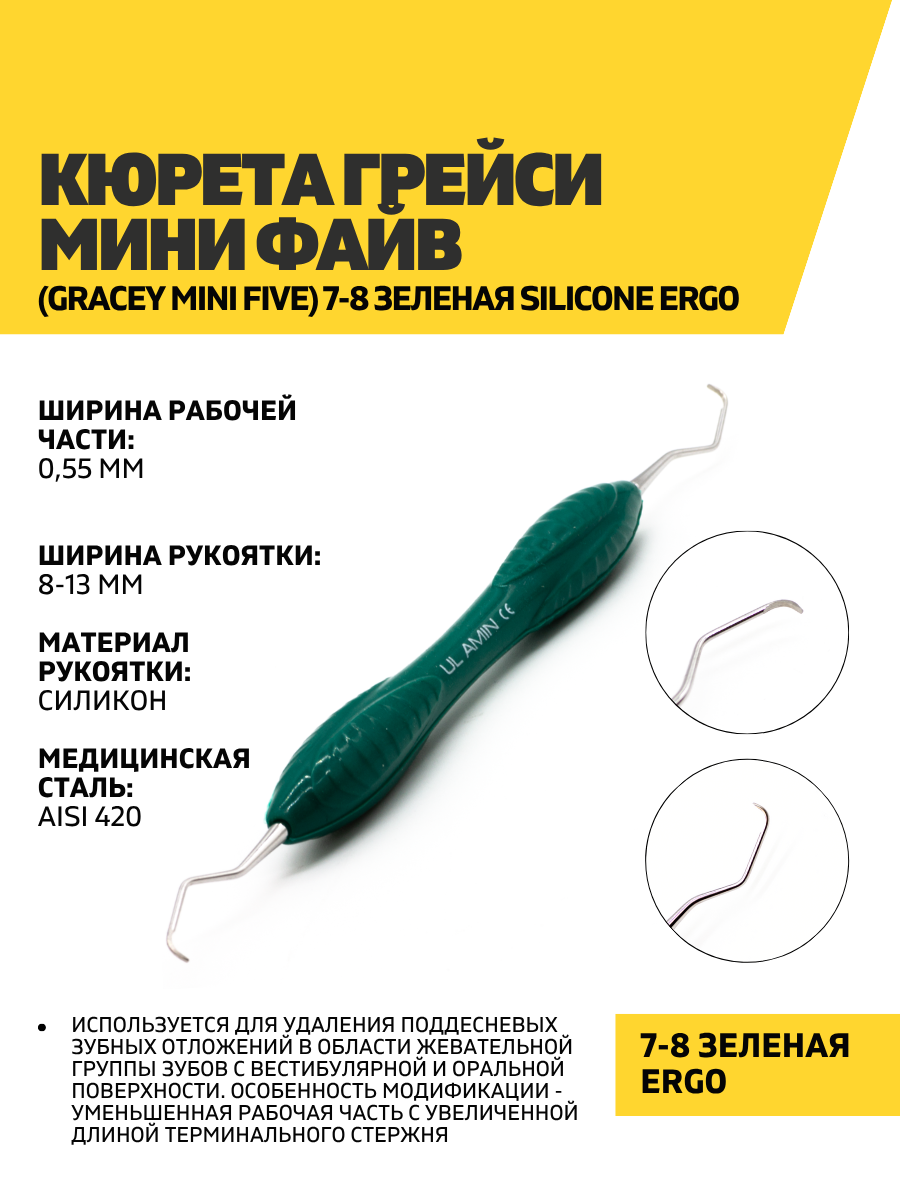 КЮРЕТА ГРЕЙСИ МИНИ ФАЙВ
(GRACEY MINI FIVE) 7-8 ЗЕЛЕНАЯ SILICONE ERGO

ШИРИНА РАБОЧЕЙ ЧАСТИ:
0,55 ММ

ШИРИНА РУКОЯТКИ:
8-13 ММ

МАТЕРИАЛ РУКОЯТКИ:
СИЛИКОН

МЕДИЦИНСКАЯ СТАЛЬ:
AISI 420

UL AMIN CE

• ИСПОЛЬЗУЕТСЯ ДЛЯ УДАЛЕНИЯ ПОДДЕСНЕВЫХ ЗУБНЫХ ОТЛОЖЕНИЙ В ОБЛАСТИ ЖЕВАТЕЛЬНОЙ ГРУППЫ ЗУБОВ С ВЕСТИБУЛЯРНОЙ И ОРАЛЬНОЙ ПОВЕРХНОСТИ. ОСОБЕННОСТЬ МОДИФИКАЦИИ - УМЕНЬШЕННАЯ РАБОЧАЯ ЧАСТЬ С УВЕЛИЧЕННОЙ ДЛИНОЙ ТЕРМИНАЛЬНОГО СТЕРЖНЯ

7-8 ЗЕЛЕНАЯ ERGO